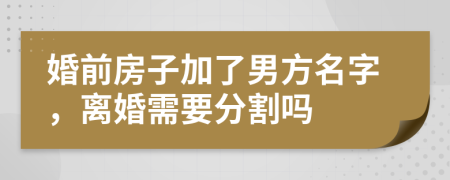 婚前房子加了男方名字，离婚需要分割吗